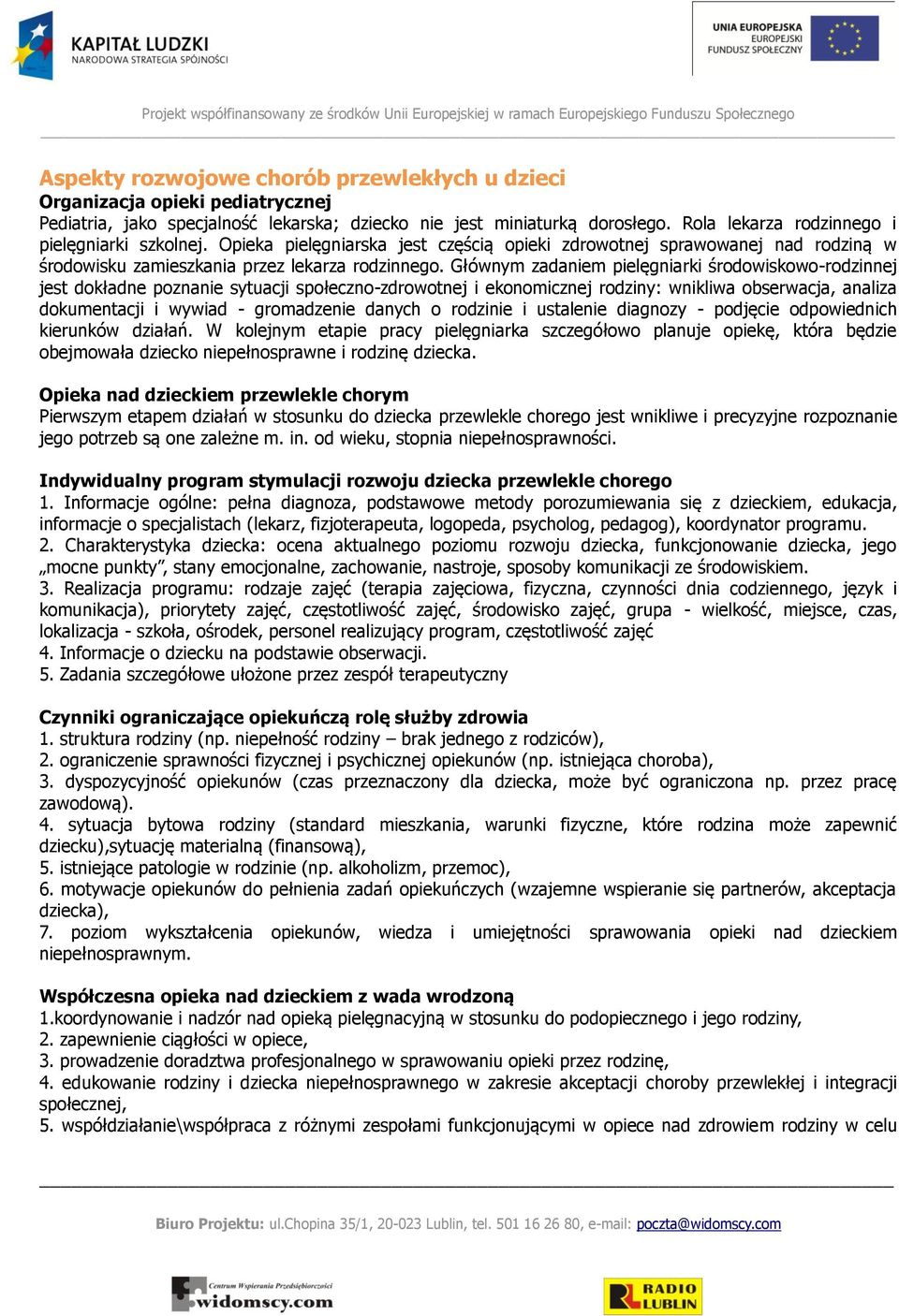 KAPITAŁ LUDZKI
NARODOWA STRATEGIA SPÓJNOŚCI

UNIA EUROPEJSKA
EUROPEJSKI
FUNDUSZ SPOŁECZNY

Projekt współfinansowany ze środków Unii Europejskiej w ramach Europejskiego Funduszu Społecznego

Aspekty rozwojowe chorób przewlekłych u dzieci
Organizacja opieki pediatrycznej
Pediatria, jako specjalność lekarska; dziecko nie jest miniaturką dorosłego. Rola lekarza rodzinnego i pielęgniarki szkolnej. Opieka pielęgniarska jest częścią opieki zdrowotnej sprawowanej nad rodziną w środowisku zamieszkania przez lekarza rodzinnego. Głównym zadaniem pielęgniarki środowiskowo-rodzinnej jest dokładne poznanie sytuacji społeczno-zdrowotnej i ekonomicznej rodziny: wnikliwa obserwacja, analiza dokumentacji i wywiad - gromadzenie danych o rodzinie i ustalenie diagnozy - podjęcie odpowiednich kierunków działań. W kolejnym etapie pracy pielęgniarka szczegółowo planuje opiekę, która będzie obejmowała dziecko niepełnosprawne i rodzinę dziecka.

Opieka nad dzieckiem przewlekle chorym
Pierwszym etapem działań w stosunku do dziecka przewlekle chorego jest wnikliwe i precyzyjne rozpoznanie jego potrzeb są one zależne m. in. od wieku, stopnia niepełnosprawności.

Indywidualny program stymulacji rozwoju dziecka przewlekle chorego
1. Informacje ogólne: pełna diagnoza, podstawowe metody porozumiewania się z dzieckiem, edukacja, informacje o specjalistach (lekarz, fizjoterapeuta, logopeda, psycholog, pedagog), koordynator programu.
2. Charakterystyka dziecka: ocena aktualnego poziomu rozwoju dziecka, funkcjonowanie dziecka, jego „mocne punkty”, stany emocjonalne, zachowanie, nastroje, sposoby komunikacji ze środowiskiem.
3. Realizacja programu: rodzaje zajęć (terapia zajęciowa, fizyczna, czynności dnia codziennego, język i komunikacja), priorytety zajęć, częstotliwość zajęć, środowisko zajęć, grupa - wielkość, miejsce, czas, lokalizacja - szkoła, ośrodek, personel realizujący program, częstotliwość zajęć
4. Informacje o dziecku na podstawie obserwacji.
5. Zadania szczegółowe ułożone przez zespół terapeutyczny

Czynniki ograniczające opiekuńczą rolę służby zdrowia
1. struktura rodziny (np. niepełność rodziny – brak jednego z rodziców),
2. ograniczenie sprawności fizycznej i psychicznej opiekunów (np. istniejąca choroba),
3. dyspozycyjność opiekunów (czas przeznaczony dla dziecka, może być ograniczona np. przez pracę zawodową).
4. sytuacja bytowa rodziny (standard mieszkania, warunki fizyczne, które rodzina może zapewnić dziecku),sytuację materialną (finansową),
5. istniejące patologie w rodzinie (np. alkoholizm, przemoc),
6. motywacje opiekunów do pełnienia zadań opiekuńczych (wzajemne wspieranie się partnerów, akceptacja dziecka),
7. poziom wykształcenia opiekunów, wiedza i umiejętności sprawowania opieki nad dzieckiem niepełnosprawnym.

Współczesna opieka nad dzieckiem z wada wrodzoną
1.koordynowanie i nadzór nad opieką pielęgnacyjną w stosunku do podopiecznego i jego rodziny,
2. zapewnienie ciągłości w opiece,
3. prowadzenie doradztwa profesjonalnego w sprawowaniu opieki przez rodzinę,
4. edukowanie rodziny i dziecka niepełnosprawnego w zakresie akceptacji choroby przewlekłej i integracji społecznej,
5. współdziałanie\współpraca z różnymi zespołami funkcjonującymi w opiece nad zdrowiem rodziny w celu

Biuro Projektu: ul.Chopina 35/1, 20-023 Lublin, tel. 501 16 26 80, e-mail: poczta@widomscy.com

Centrum Wspierania Przedsiębiorczości widomscy.com

RADIO LUBLIN